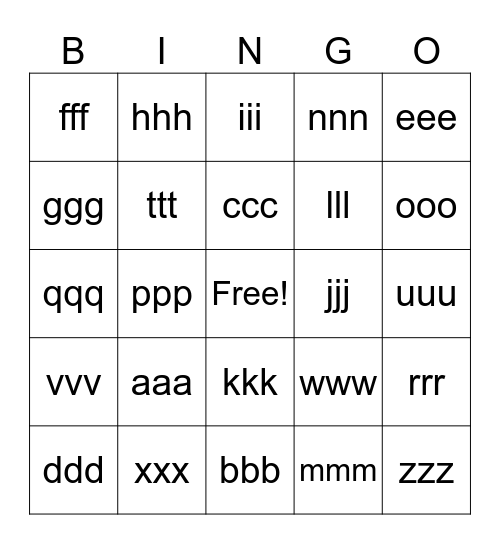 | B | I | N | G | O |
|---|---|---|---|---|
| fff | hhh | iii | nnn | eee |
| ggg | ttt | ccc | lll | ooo |
| qqq | ppp | Free! | jjj | uuu |
| vvv | aaa | kkk | www | rrr |
| ddd | xxx | bbb | mmm | zzz |